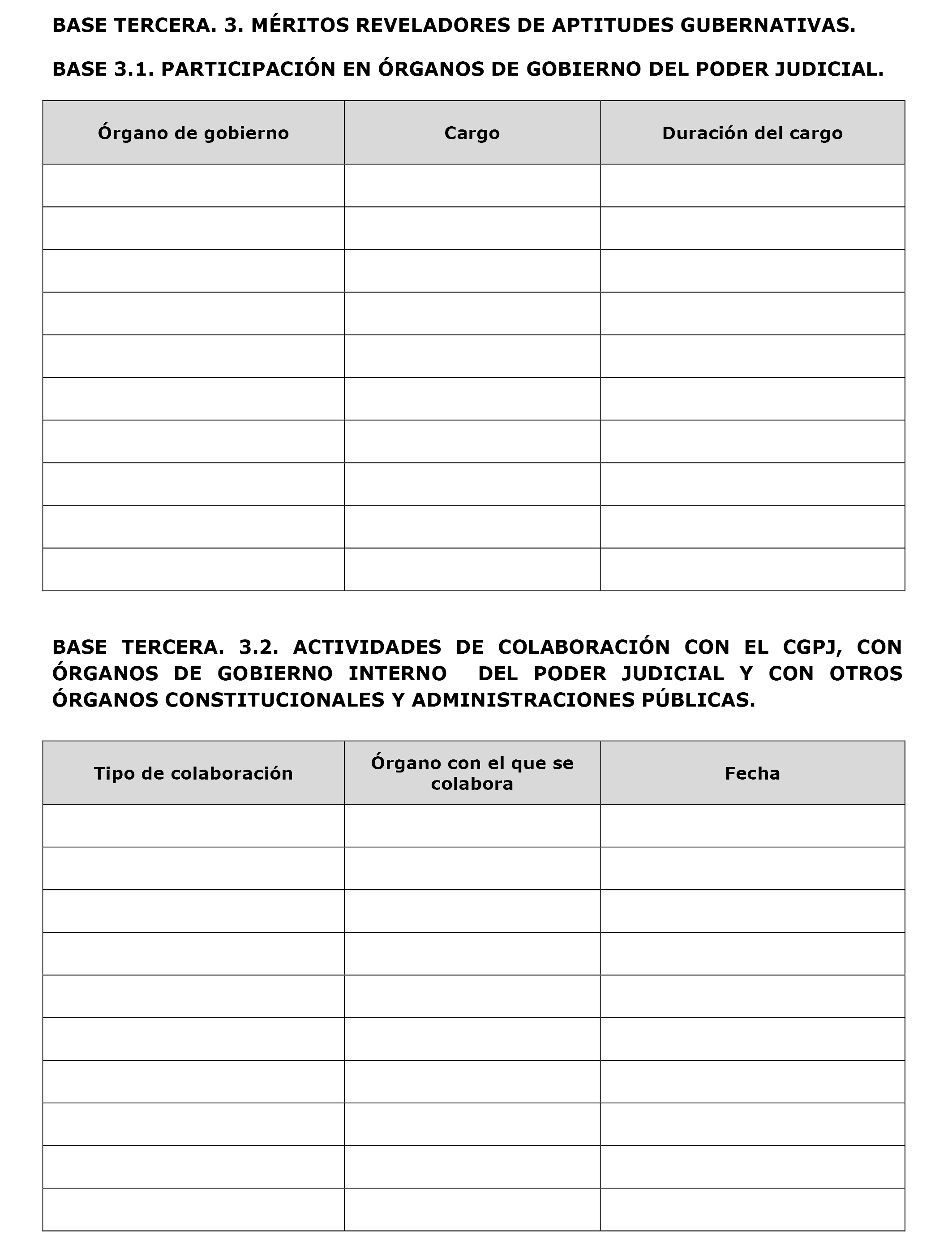 BASE TERCERA. 3. MÉRITOS REVELADORES DE APTITUDES GUBERNATIVAS.

BASE 3.1. PARTICIPACIÓN EN ÓRGANOS DE GOBIERNO DEL PODER JUDICIAL.

| Órgano de gobierno | Cargo | Duración del cargo |
|---|---|---|
| | | |
| | | |
| | | |
| | | |
| | | |
| | | |
| | | |
| | | |
| | | |
| | | |

BASE TERCERA. 3.2. ACTIVIDADES DE COLABORACIÓN CON EL CGPJ, CON ÓRGANOS DE GOBIERNO INTERNO DEL PODER JUDICIAL Y CON OTROS ÓRGANOS CONSTITUCIONALES Y ADMINISTRACIONES PÚBLICAS.

| Tipo de colaboración | Órgano con el que se colabora | Fecha |
|---|---|---|
| | | |
| | | |
| | | |
| | | |
| | | |
| | | |
| | | |
| | | |
| | | |
| | | |